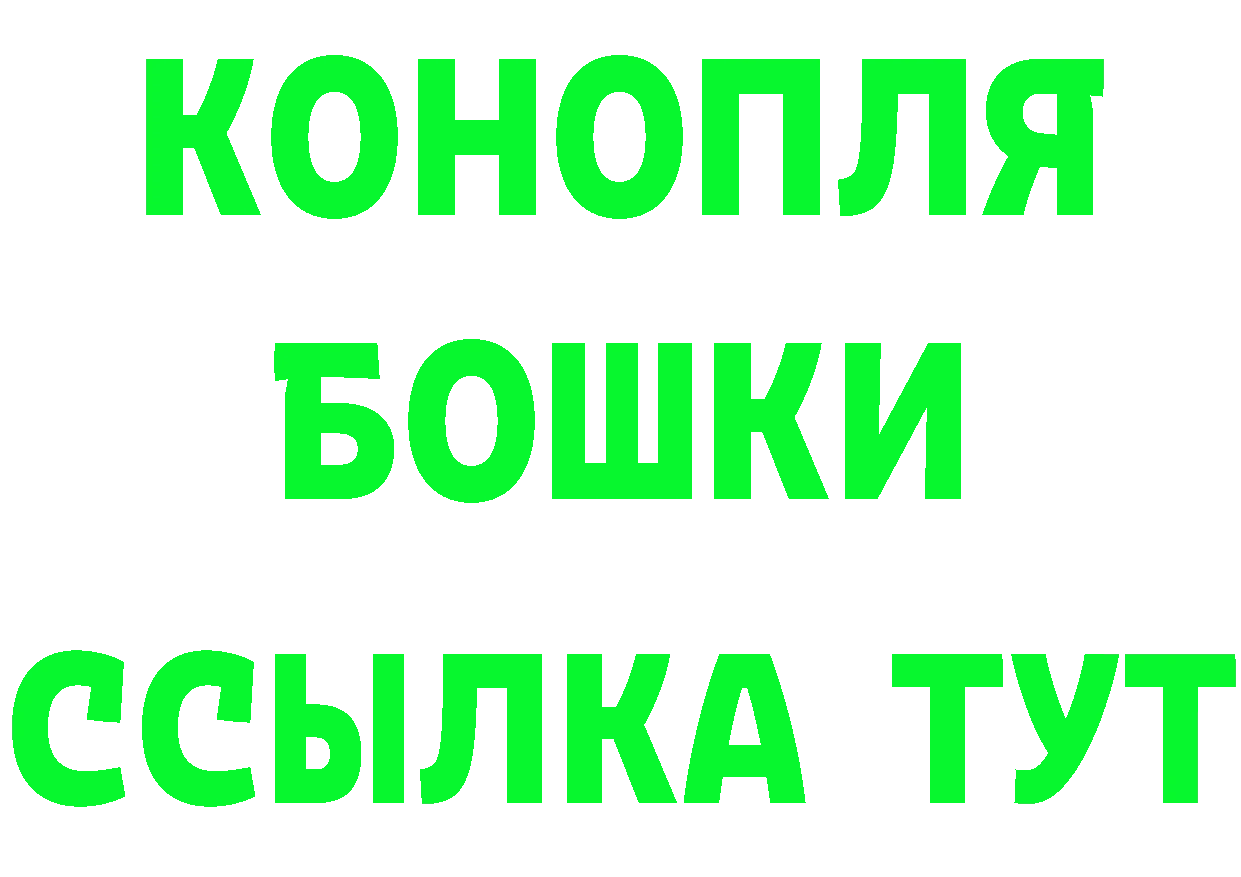 КОНОПЛЯ
БОШКИ
ССЫЛКА ТУТ